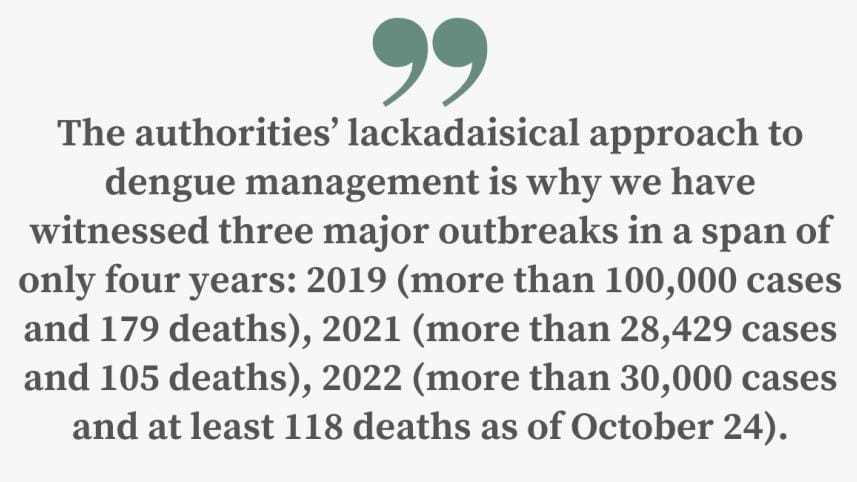 The authorities' lackadaisical approach to dengue management is why we have witnessed three major outbreaks in a span of only four years: 2019 (more than 100,000 cases and 179 deaths), 2021 (more than 28,429 cases and 105 deaths), 2022 (more than 30,000 cases and at least 118 deaths as of October 24).